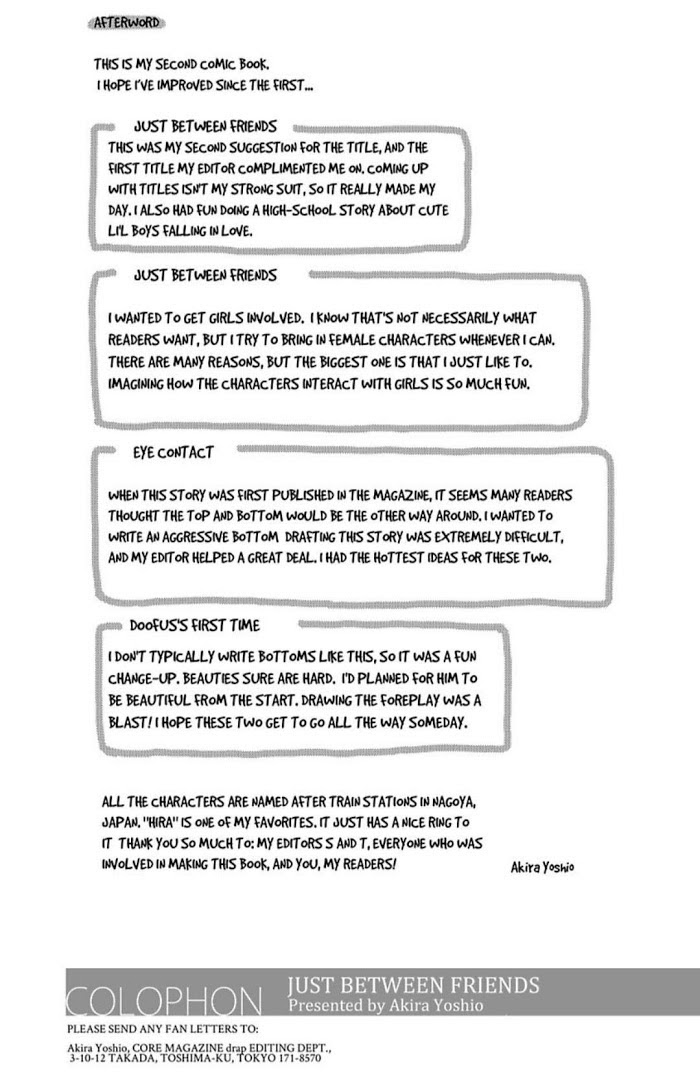 AFTERWORD

THIS IS MY SECOND COMIC BOOK. I HOPE I'VE IMPROVED SINCE THE FIRST...

JUST BETWEEN FRIENDS

THIS WAS MY SECOND SUGGESTION FOR THE TITLE, AND THE FIRST TITLE MY EDITOR COMPLIMENTED ME ON. COMING UP WITH TITLES ISN'T MY STRONG SUIT, SO IT REALLY MADE MY DAY. I ALSO HAD FUN DOING A HIGH-SCHOOL STORY ABOUT CUTE LI'L BOYS FALLING IN LOVE.

JUST BETWEEN FRIENDS

I WANTED TO GET GIRLS INVOLVED. I KNOW THAT'S NOT NECESSARILY WHAT READERS WANT, BUT I TRY TO BRING IN FEMALE CHARACTERS WHENEVER I CAN. THERE ARE MANY REASONS, BUT THE BIGGEST ONE IS THAT I JUST LIKE TO. IMAGINING HOW THE CHARACTERS INTERACT WITH GIRLS IS SO MUCH FUN.

EYE CONTACT

WHEN THIS STORY WAS FIRST PUBLISHED IN THE MAGAZINE, IT SEEMS MANY READERS THOUGHT THE TOP AND BOTTOM WOULD BE THE OTHER WAY AROUND. I WANTED TO WRITE AN AGGRESSIVE BOTTOM DRAFTING THIS STORY WAS EXTREMELY DIFFICULT, AND MY EDITOR HELPED A GREAT DEAL. I HAD THE HOTTEST IDEAS FOR THESE TWO.

DOOFUS'S FIRST TIME

I DON'T TYPICALLY WRITE BOTTOMS LIKE THIS, SO IT WAS A FUN CHANGE-UP. BEAUTIES SURE ARE HARD. I'D PLANNED FOR HIM TO BE BEAUTIFUL FROM THE START. DRAWING THE FOREPLAY WAS A BLAST! I HOPE THESE TWO GET TO GO ALL THE WAY SOMEDAY.

ALL THE CHARACTERS ARE NAMED AFTER TRAIN STATIONS IN NAGOYA, JAPAN. "HIRA" IS ONE OF MY FAVORITES. IT JUST HAS A NICE RING TO IT THANK YOU SO MUCH TO: MY EDITORS S AND T, EVERYONE WHO WAS INVOLVED IN MAKING THIS BOOK, AND YOU, MY READERS!

Akira Yoshio

COLOPHON

JUST BETWEEN FRIENDS
Presented by Akira Yoshio

PLEASE SEND ANY FAN LETTERS TO:

Akira Yoshio, CORE MAGAZINE drap EDITING DEPT.,
3-10-12 TAKADA, TOSHIMA-KU, TOKYO 171-8570